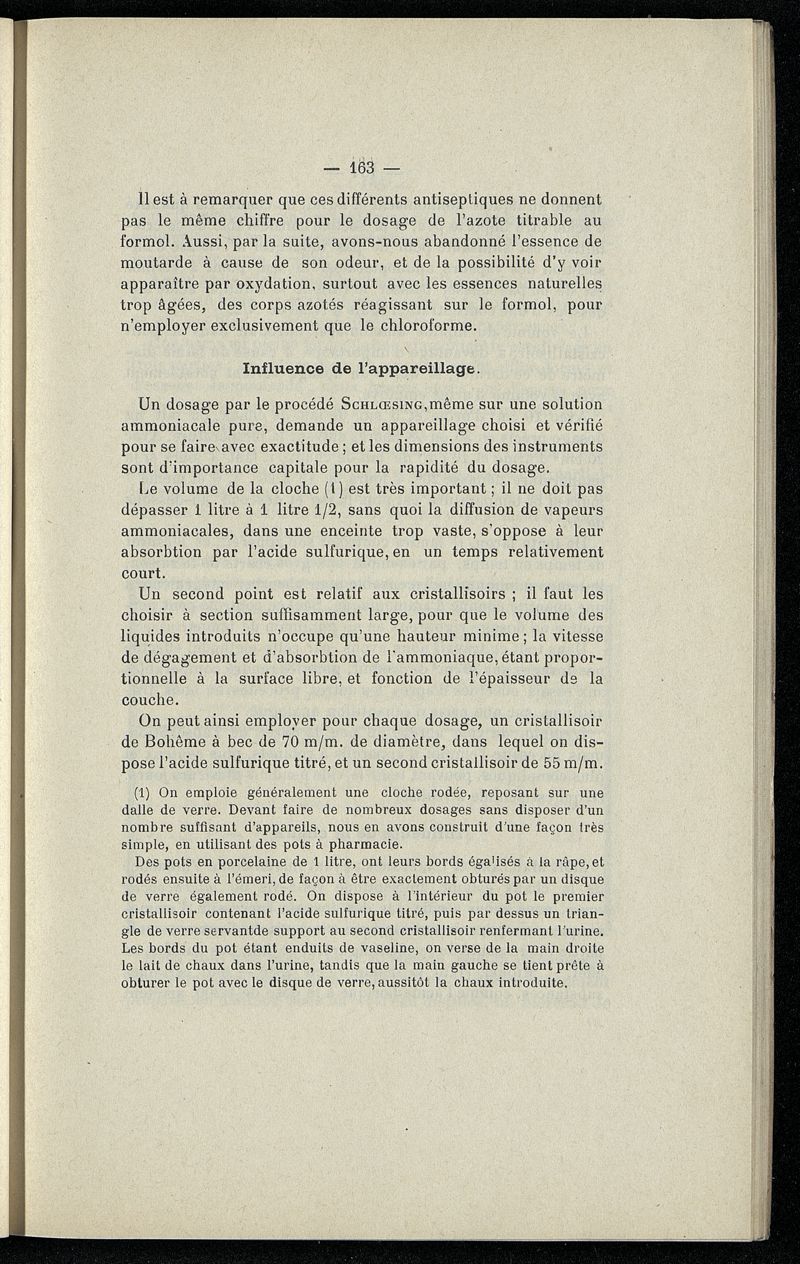 — 163 —

Il est à remarquer que ces différents antiseptiques ne donnent pas le même chiffre pour le dosage de l'azote titrable au formol. Aussi, par la suite, avons-nous abandonné l'essence de moutarde à cause de son odeur, et de la possibilité d'y voir apparaître par oxydation, surtout avec les essences naturelles trop âgées, des corps azotés réagissant sur le formol, pour n'employer exclusivement que le chloroforme.

Influence de l'appareillage.

Un dosage par le procédé Schlœsing, même sur une solution ammoniacale pure, demande un appareillage choisi et vérifié pour se faire avec exactitude ; et les dimensions des instruments sont d'importance capitale pour la rapidité du dosage.

Le volume de la cloche (1) est très important ; il ne doit pas dépasser 1 litre à 1 litre 1/2, sans quoi la diffusion de vapeurs ammoniacales, dans une enceinte trop vaste, s'oppose à leur absorbtion par l'acide sulfurique, en un temps relativement court.

Un second point est relatif aux cristallisoirs ; il faut les choisir à section suffisamment large, pour que le volume des liquides introduits n'occupe qu'une hauteur minime ; la vitesse de dégagement et d'absorbtion de l'ammoniaque, étant proportionnelle à la surface libre, et fonction de l'épaisseur de la couche.

On peut ainsi employer pour chaque dosage, un cristallisoir de Bohême à bec de 70 m/m. de diamètre, dans lequel on dispose l'acide sulfurique titré, et un second cristallisoir de 55 m/m.

(1) On emploie généralement une cloche rodée, reposant sur une dalle de verre. Devant faire de nombreux dosages sans disposer d'un nombre suffisant d'appareils, nous en avons construit d'une façon très simple, en utilisant des pots à pharmacie.

Des pots en porcelaine de 1 litre, ont leurs bords égalisés à la râpe, et rodés ensuite à l'émeri, de façon à être exactement obturés par un disque de verre également rodé. On dispose à l'intérieur du pot le premier cristallisoir contenant l'acide sulfurique titré, puis par dessus un triangle de verre servantde support au second cristallisoir renfermant l'urine. Les bords du pot étant enduits de vaseline, on verse de la main droite le lait de chaux dans l'urine, tandis que la main gauche se tient prête à obturer le pot avec le disque de verre, aussitôt la chaux introduite.